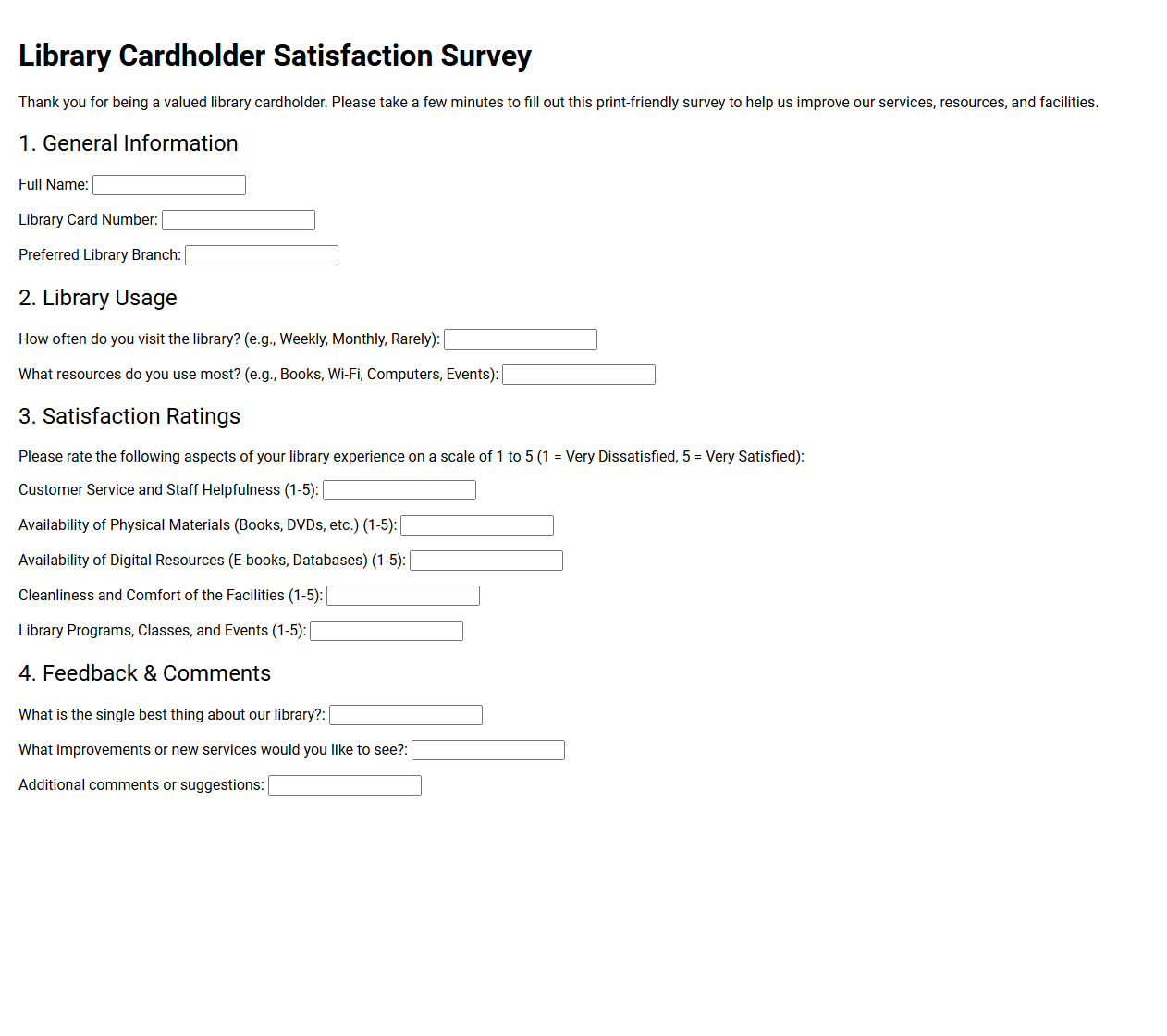 Library Cardholder Satisfaction Survey

Thank you for being a valued library cardholder. Please take a few minutes to fill out this print-friendly survey to help us improve our services, resources, and facilities.

1. General Information

Full Name:

Library Card Number:

Preferred Library Branch:

2. Library Usage

How often do you visit the library? (e.g., Weekly, Monthly, Rarely):

What resources do you use most? (e.g., Books, Wi-Fi, Computers, Events):

3. Satisfaction Ratings

Please rate the following aspects of your library experience on a scale of 1 to 5 (1 = Very Dissatisfied, 5 = Very Satisfied):

Customer Service and Staff Helpfulness (1-5):

Availability of Physical Materials (Books, DVDs, etc.) (1-5):

Availability of Digital Resources (E-books, Databases) (1-5):

Cleanliness and Comfort of the Facilities (1-5):

Library Programs, Classes, and Events (1-5):

4. Feedback & Comments

What is the single best thing about our library?:

What improvements or new services would you like to see?:

Additional comments or suggestions: